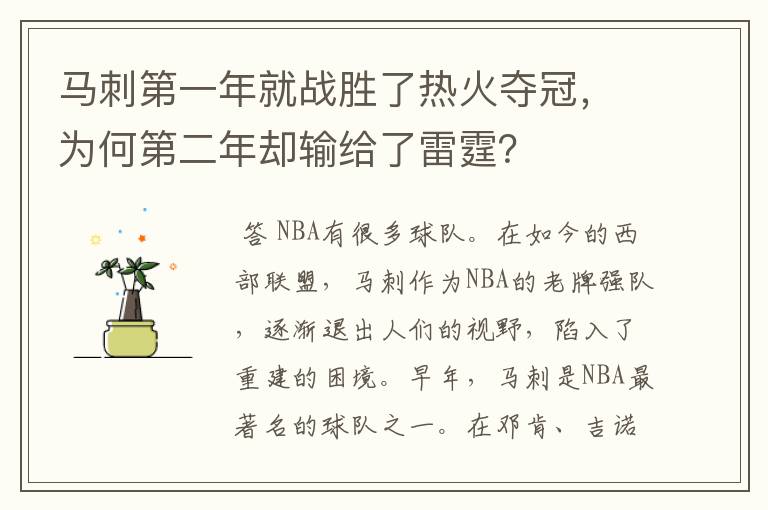 马刺第一年就战胜了热火夺冠，为何第二年却输给了雷霆?

答 NBA有很多球队。在如今的西部联盟，马刺作为NBA的老牌强队，逐渐退出人们的视野，陷入了重建的困境。早年，马刺是NBA最著名的球队之一。在邓肯、吉诺